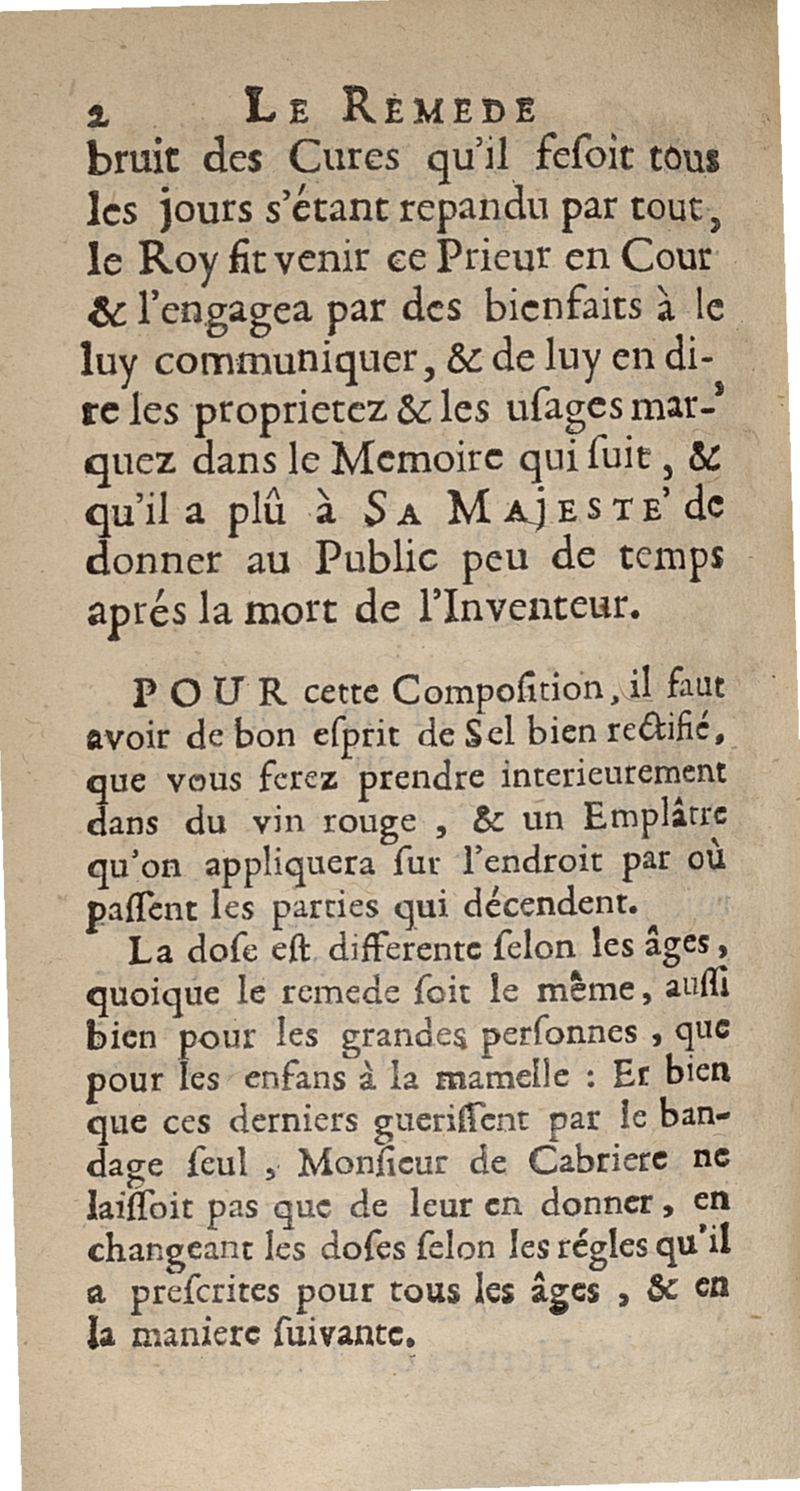 2 LE REMEDE

bruit des Cures qu'il fesoit tous les jours s'étant repandu par tout, le Roy fit venir ce Prieur en Cour & l'engagea par des bienfaits à le luy communiquer, & de luy en dire les proprietez & les usages marquez dans le Memoire qui suit, & qu'il a plû à SA MAJESTE' de donner au Public peu de temps aprés la mort de l'Inventeur.

POUR cette Composition, il faut avoir de bon esprit de Sel bien rectifié, que vous ferez prendre interieurement dans du vin rouge, & un Emplâtre qu'on appliquera sur l'endroit par où passent les parties qui décendent.

La dose est differente selon les âges, quoique le remede soit le même, aussi bien pour les grandes personnes, que pour les enfans à la mamelle : Et bien que ces derniers guerissent par le bandage seul, Monsieur de Cabriere ne laissoit pas que de leur en donner, en changeant les doses selon les régles qu'il a prescrites pour tous les âges, & en la maniere suivante.